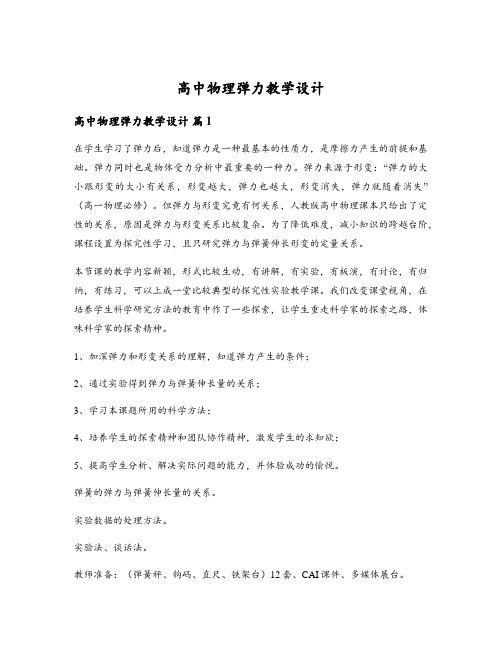 高中物理弹力教学设计

高中物理弹力教学设计 篇1

在学生学习了弹力后，知道弹力是一种最基本的性质力，是摩擦力产生的前提和基础。弹力同时也是物体受力分析中最重要的一种力。弹力来源于形变：“弹力的大小跟形变的大小有关系，形变越大，弹力也越大，形变消失，弹力就随着消失”（高一物理必修）。但弹力与形变究竟有何关系，人教版高中物理课本只给出了定性的关系，原因是弹力与形变关系比较复杂。为了降低难度，减小知识的跨越台阶，课程设置为探究性学习，且只研究弹力与弹簧伸长形变的定量关系。

本节课的教学内容新颖，形式比较生动，有讲解，有实验，有板演，有讨论，有归纳，有练习，可以上成一堂比较典型的探究性实验教学课。我们改变课堂视角，在培养学生科学研究方法的教育中作了一些探索，让学生重走科学家的探索之路，体味科学家的探索精神。

1、加深弹力和形变关系的理解，知道弹力产生的条件；

2、通过实验得到弹力与弹簧伸长量的关系；

3、学习本课题所用的科学方法；

4、培养学生的探索精神和团队协作精神，激发学生的求知欲；

5、提高学生分析、解决实际问题的能力，并体验成功的愉悦。

弹簧的弹力与弹簧伸长量的关系。

实验数据的处理方法。

实验法、谈话法。

教师准备：（弹簧秤、钩码、直尺、铁架台）12套、CAI课件、多媒体展台。